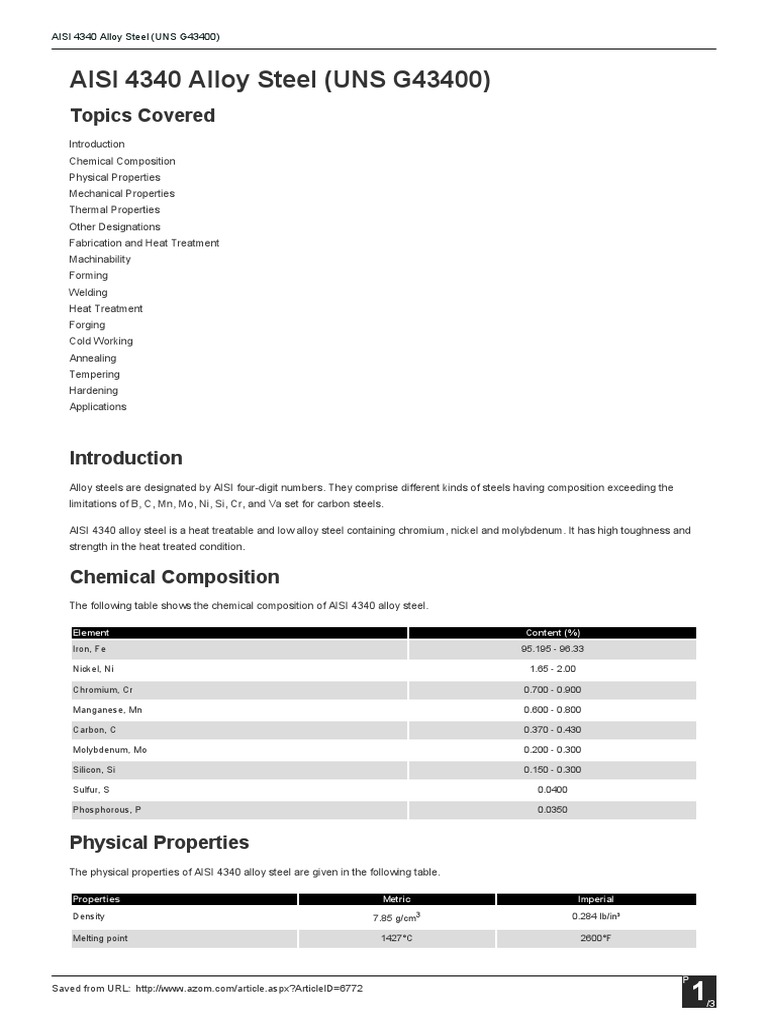 AISI 4340 Alloy Steel (UNS G43400)

AISI 4340 Alloy Steel (UNS G43400)

Topics Covered

Introduction
Chemical Composition
Physical Properties
Mechanical Properties
Thermal Properties
Other Designations
Fabrication and Heat Treatment
Machinability
Forming
Welding
Heat Treatment
Forging
Cold Working
Annealing
Tempering
Hardening
Applications

Introduction

Alloy steels are designated by AISI four-digit numbers. They comprise different kinds of steels having composition exceeding the limitations of B, C, Mn, Mo, Ni, Si, Cr, and Va set for carbon steels.

AISI 4340 alloy steel is a heat treatable and low alloy steel containing chromium, nickel and molybdenum. It has high toughness and strength in the heat treated condition.

Chemical Composition

The following table shows the chemical composition of AISI 4340 alloy steel.

| Element | Content (%) |
|---|---|
| Iron, Fe | 95.195 - 96.33 |
| Nickel, Ni | 1.65 - 2.00 |
| Chromium, Cr | 0.700 - 0.900 |
| Manganese, Mn | 0.600 - 0.800 |
| Carbon, C | 0.370 - 0.430 |
| Molybdenum, Mo | 0.200 - 0.300 |
| Silicon, Si | 0.150 - 0.300 |
| Sulfur, S | 0.0400 |
| Phosphorous, P | 0.0350 |

Physical Properties

The physical properties of AISI 4340 alloy steel are given in the following table.

| Properties | Metric | Imperial |
|---|---|---|
| Density | 7.85 g/cm$^3$ | 0.284 lb/in³ |
| Melting point | 1427°C | 2600°F |

Saved from URL: http://www.azom.com/article.aspx?ArticleID=6772

P 1 /3